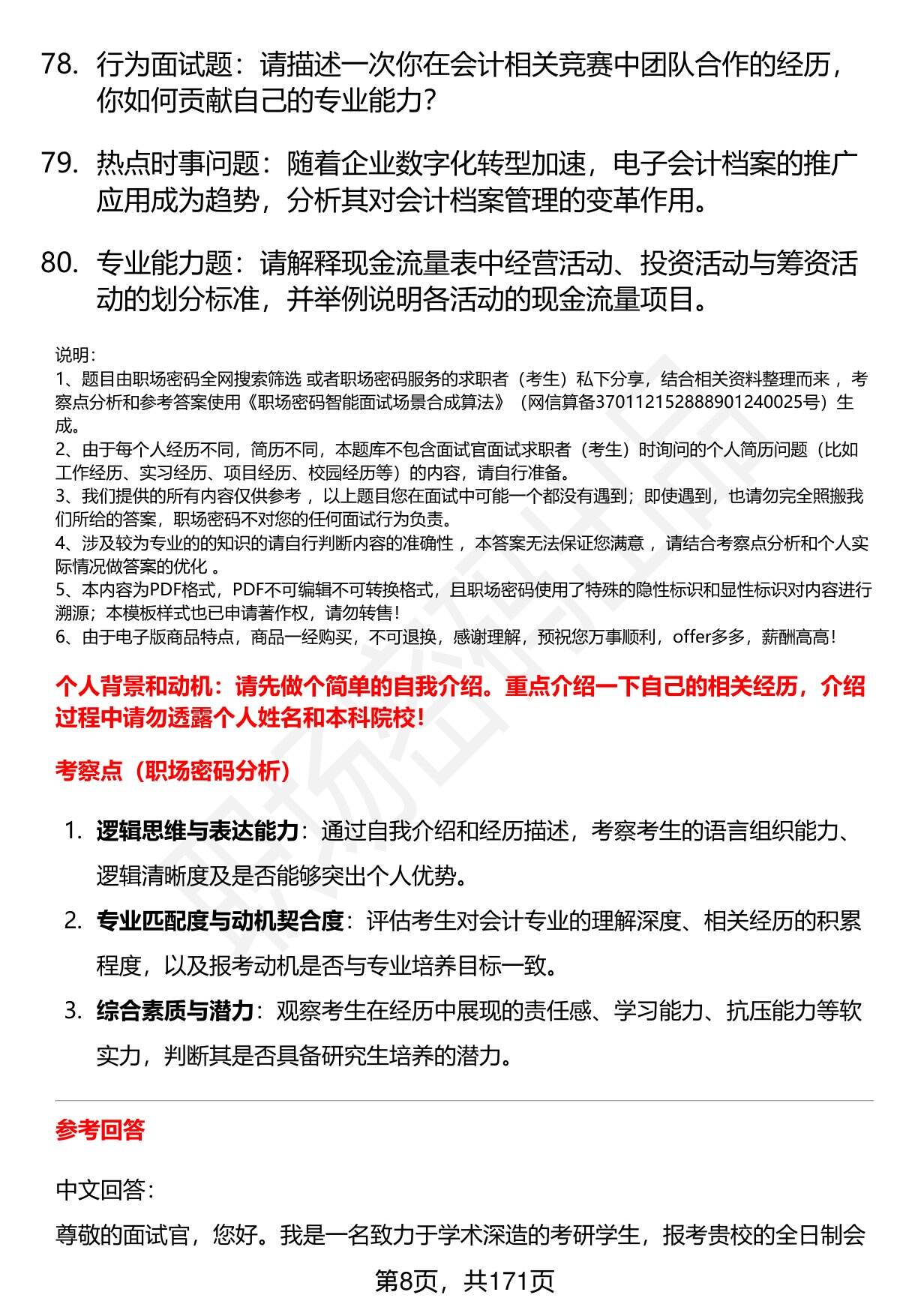 78. 行为面试题：请描述一次你在会计相关竞赛中团队合作的经历，你如何贡献自己的专业能力？

79. 热点时事问题：随着企业数字化转型加速，电子会计档案的推广应用成为趋势，分析其对会计档案管理的变革作用。

80. 专业能力题：请解释现金流量表中经营活动、投资活动与筹资活动的划分标准，并举例说明各活动的现金流量项目。

说明：
1、题目由职场密码全网搜索筛选 或者职场密码服务的求职者（考生）私下分享，结合相关资料整理而来 ，考察点分析和参考答案使用《职场密码智能面试场景合成算法》（网信算备370112152888901240025号）生成。
2、由于每个人经历不同，简历不同，本题库不包含面试官面试求职者（考生）时询问的个人简历问题（比如工作经历、实习经历、项目经历、校园经历等）的内容，请自行准备。
3、我们提供的所有内容仅供参考 ，以上题目您在面试中可能一个都没有遇到；即使遇到，也请勿完全照搬我们所给的答案，职场密码不对您的任何面试行为负责。
4、涉及较为专业的的知识的请自行判断内容的准确性 ，本答案无法保证您满意 ，请结合考察点分析和个人实际情况做答案的优化 。
5、本内容为PDF格式，PDF不可编辑不可转换格式，且职场密码使用了特殊的隐性标识和显性标识对内容进行溯源；本模板样式也已申请著作权，请勿转售！
6、由于电子版商品特点，商品一经购买，不可退换，感谢理解，预祝您万事顺利，offer多多，薪酬高高！

个人背景和动机：请先做个简单的自我介绍。重点介绍一下自己的相关经历，介绍过程中请勿透露个人姓名和本科院校！

考察点（职场密码分析）

1. 逻辑思维与表达能力：通过自我介绍和经历描述，考察考生的语言组织能力、逻辑清晰度及是否能够突出个人优势。
2. 专业匹配度与动机契合度：评估考生对会计专业的理解深度、相关经历的积累程度，以及报考动机是否与专业培养目标一致。
3. 综合素质与潜力：观察考生在经历中展现的责任感、学习能力、抗压能力等软实力，判断其是否具备研究生培养的潜力。

参考回答

中文回答：

尊敬的面试官，您好。我是一名致力于学术深造的考研学生，报考贵校的全日制会

第8页，共171页